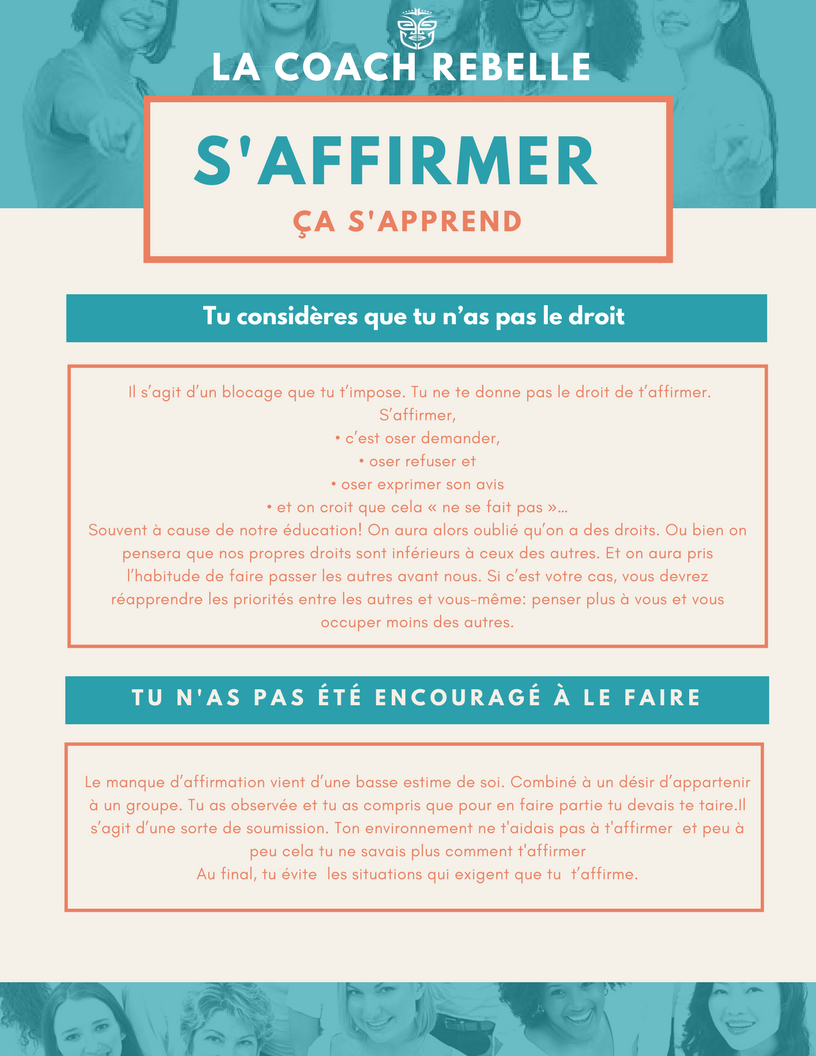 LA COACH REBELLE

S'AFFIRMER

ÇA S'APPREND

Tu considères que tu n'as pas le droit

Il s'agit d'un blocage que tu t'impose. Tu ne te donne pas le droit de t'affirmer.
S'affirmer,
• c'est oser demander,
• oser refuser et
• oser exprimer son avis
• et on croit que cela « ne se fait pas »...
Souvent à cause de notre éducation! On aura alors oublié qu'on a des droits. Ou bien on pensera que nos propres droits sont inférieurs à ceux des autres. Et on aura pris l'habitude de faire passer les autres avant nous. Si c'est votre cas, vous devrez réapprendre les priorités entre les autres et vous-même: penser plus à vous et vous occuper moins des autres.

TU N'AS PAS ÉTÉ ENCOURAGÉ À LE FAIRE

Le manque d'affirmation vient d'une basse estime de soi. Combiné à un désir d'appartenir à un groupe. Tu as observée et tu as compris que pour en faire partie tu devais te taire.Il s'agit d'une sorte de soumission. Ton environnement ne t'aidais pas à t'affirmer et peu à peu cela tu ne savais plus comment t'affirmer
Au final, tu évite les situations qui exigent que tu t'affirme.